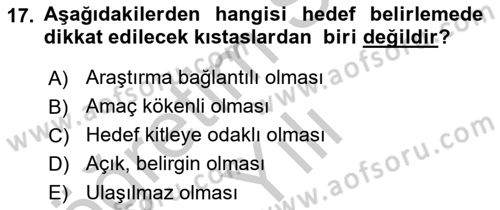 17. Aşağıdakilerden hangisi hedef belirlemede dikkat edilecek kıstaslardan biri değildir?

A) Araştırma bağlantılı olması
B) Amaç kökenli olması
C) Hedef kitleye odaklı olması
D) Açık, belirgin olması
E) Ulaşılmaz olması

www.aofsoru.com
www.aofsoru.com
www.aofsoru.com